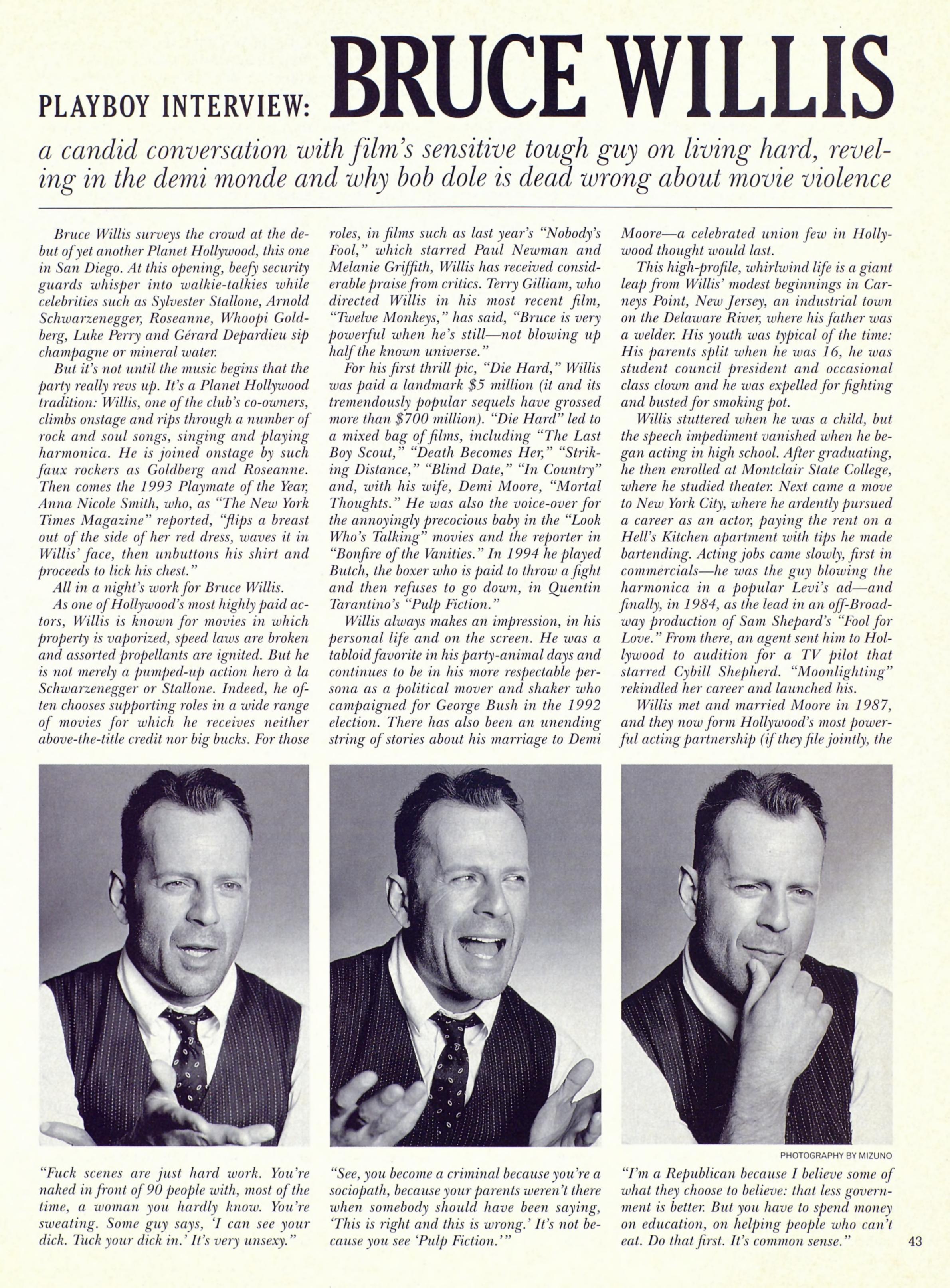 PLAYBOY INTERVIEW: BRUCE WILLIS

a candid conversation with film's sensitive tough guy on living hard, reveling in the demi monde and why bob dole is dead wrong about movie violence

Bruce Willis surveys the crowd at the debut of yet another Planet Hollywood, this one in San Diego. At this opening, beefy security guards whisper into walkie-talkies while celebrities such as Sylvester Stallone, Arnold Schwarzenegger, Roseanne, Whoopi Goldberg, Luke Perry and Gérard Depardieu sip champagne or mineral water.

But it's not until the music begins that the party really revs up. It's a Planet Hollywood tradition: Willis, one of the club's co-owners, climbs onstage and rips through a number of rock and soul songs, singing and playing harmonica. He is joined onstage by such faux rockers as Goldberg and Roseanne. Then comes the 1993 Playmate of the Year, Anna Nicole Smith, who, as "The New York Times Magazine" reported, "flips a breast out of the side of her red dress, waves it in Willis' face, then unbuttons his shirt and proceeds to lick his chest."

All in a night's work for Bruce Willis.

As one of Hollywood's most highly paid actors, Willis is known for movies in which property is vaporized, speed laws are broken and assorted propellants are ignited. But he is not merely a pumped-up action hero à la Schwarzenegger or Stallone. Indeed, he often chooses supporting roles in a wide range of movies for which he receives neither above-the-title credit nor big bucks. For those roles, in films such as last year's "Nobody's Fool," which starred Paul Newman and Melanie Griffith, Willis has received considerable praise from critics. Terry Gilliam, who directed Willis in his most recent film, "Twelve Monkeys," has said, "Bruce is very powerful when he's still—not blowing up half the known universe."

For his first thrill pic, "Die Hard," Willis was paid a landmark $5 million (it and its tremendously popular sequels have grossed more than $700 million). "Die Hard" led to a mixed bag of films, including "The Last Boy Scout," "Death Becomes Her," "Striking Distance," "Blind Date," "In Country" and, with his wife, Demi Moore, "Mortal Thoughts." He was also the voice-over for the annoyingly precocious baby in the "Look Who's Talking" movies and the reporter in "Bonfire of the Vanities." In 1994 he played Butch, the boxer who is paid to throw a fight and then refuses to go down, in Quentin Tarantino's "Pulp Fiction."

Willis always makes an impression, in his personal life and on the screen. He was a tabloid favorite in his party-animal days and continues to be in his more respectable persona as a political mover and shaker who campaigned for George Bush in the 1992 election. There has also been an unending string of stories about his marriage to Demi Moore—a celebrated union few in Hollywood thought would last.

This high-profile, whirlwind life is a giant leap from Willis' modest beginnings in Carneys Point, New Jersey, an industrial town on the Delaware River, where his father was a welder. His youth was typical of the time: His parents split when he was 16, he was student council president and occasional class clown and he was expelled for fighting and busted for smoking pot.

Willis stuttered when he was a child, but the speech impediment vanished when he began acting in high school. After graduating, he then enrolled at Montclair State College, where he studied theater. Next came a move to New York City, where he ardently pursued a career as an actor, paying the rent on a Hell's Kitchen apartment with tips he made bartending. Acting jobs came slowly, first in commercials—he was the guy blowing the harmonica in a popular Levi's ad—and finally, in 1984, as the lead in an off-Broadway production of Sam Shepard's "Fool for Love." From there, an agent sent him to Hollywood to audition for a TV pilot that starred Cybill Shepherd. "Moonlighting" rekindled her career and launched his.

Willis met and married Moore in 1987, and they now form Hollywood's most powerful acting partnership (if they file jointly, the

PHOTOGRAPHY BY MIZUNO

"Fuck scenes are just hard work. You're naked in front of 90 people with, most of the time, a woman you hardly know. You're sweating. Some guy says, 'I can see your dick. Tuck your dick in.' It's very unsexy."

"See, you become a criminal because you're a sociopath, because your parents weren't there when somebody should have been saying, 'This is right and this is wrong.' It's not because you see 'Pulp Fiction.'"

"I'm a Republican because I believe some of what they choose to believe: that less government is better. But you have to spend money on education, on helping people who can't eat. Do that first. It's common sense."

43